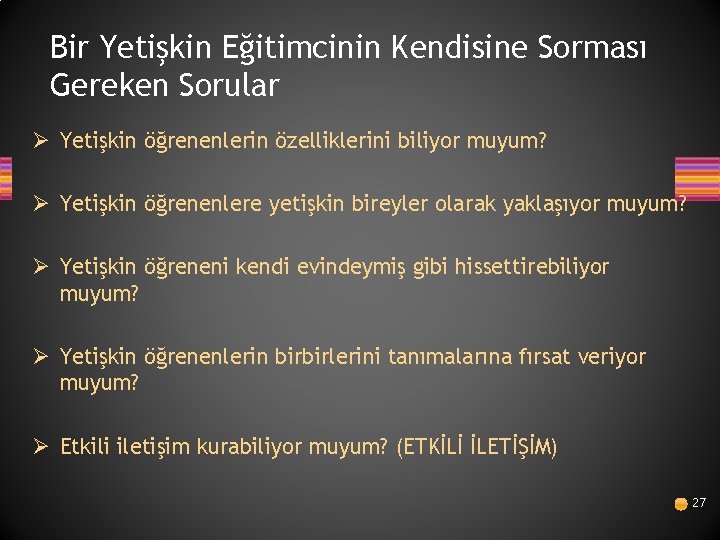 Bir Yetişkin Eğitimcinin Kendisine Sorması Gereken Sorular

➢ Yetişkin öğrenenlerin özelliklerini biliyor muyum?

➢ Yetişkin öğrenenlere yetişkin bireyler olarak yaklaşıyor muyum?

➢ Yetişkin öğreneni kendi evindeymiş gibi hissettirebiliyor muyum?

➢ Yetişkin öğrenenlerin birbirlerini tanımalarına fırsat veriyor muyum?

➢ Etkili iletişim kurabiliyor muyum? (ETKİLİ İLETİŞİM)

27